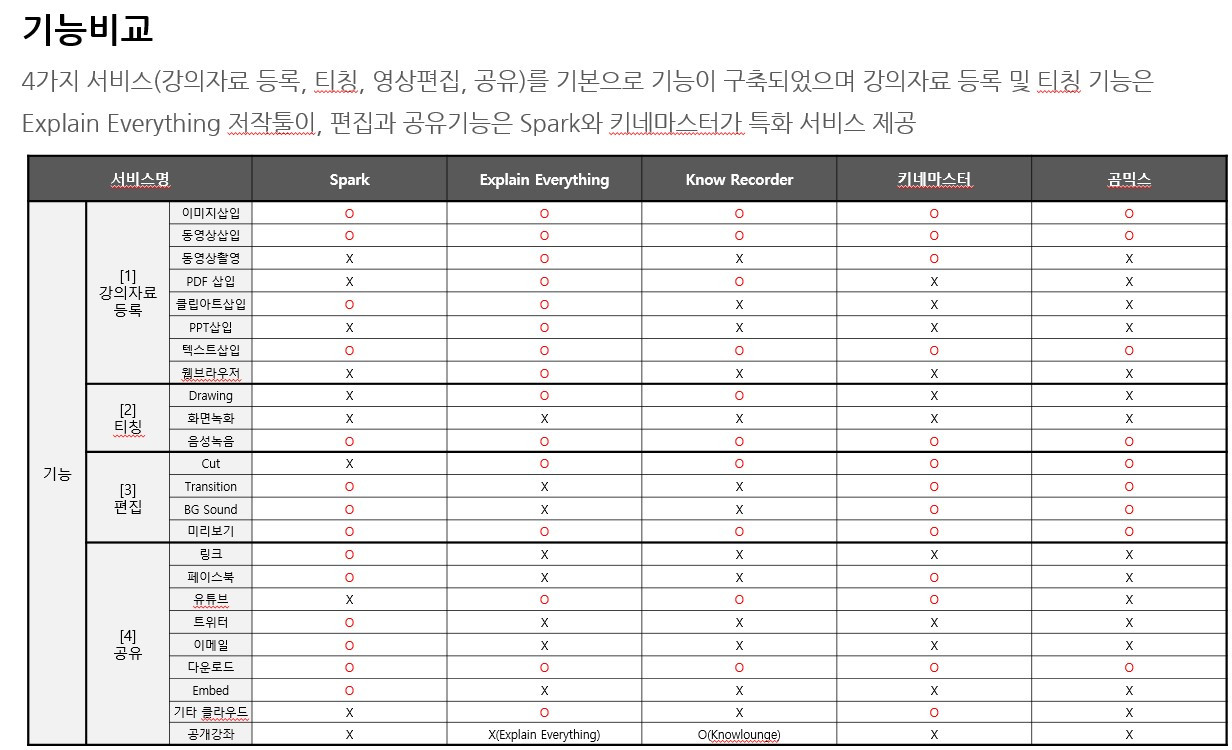 기능비교

4가지 서비스(강의자료 등록, 티칭, 영상편집, 공유)를 기본으로 기능이 구축되었으며 강의자료 등록 및 티칭 기능은 Explain Everything 저작툴이, 편집과 공유기능은 Spark와 키네마스터가 특화 서비스 제공

| 서비스명 | | | Spark | Explain Everything | Know Recorder | 키네마스터 | 곰믹스 |
|---|---|---|---|---|---|---|---|
| 기능 | [1] 강의자료 등록 | 이미지삽입 | O | O | O | O | O |
| | | 동영상삽입 | O | O | O | O | O |
| | | 동영상촬영 | X | O | X | O | X |
| | | PDF 삽입 | X | O | O | X | X |
| | | 클립아트삽입 | O | O | X | X | X |
| | | PPT삽입 | X | O | X | X | X |
| | | 텍스트삽입 | O | O | O | O | O |
| | | 웹브라우저 | X | O | X | X | X |
| | [2] 티칭 | Drawing | X | O | O | X | X |
| | | 화면녹화 | X | X | X | X | X |
| | | 음성녹음 | O | O | O | O | O |
| | [3] 편집 | Cut | X | O | O | O | O |
| | | Transition | O | X | X | O | O |
| | | BG Sound | O | X | X | O | O |
| | | 미리보기 | O | O | O | O | O |
| | [4] 공유 | 링크 | O | X | X | X | X |
| | | 페이스북 | O | X | X | O | X |
| | | 유튜브 | X | O | O | O | X |
| | | 트위터 | O | X | X | X | X |
| | | 이메일 | O | X | X | X | X |
| | | 다운로드 | O | O | O | O | O |
| | | Embed | O | X | X | X | X |
| | | 기타 클라우드 | X | O | X | O | X |
| | | 공개강좌 | X | X(Explain Everything) | O(Knowlounge) | X | X |